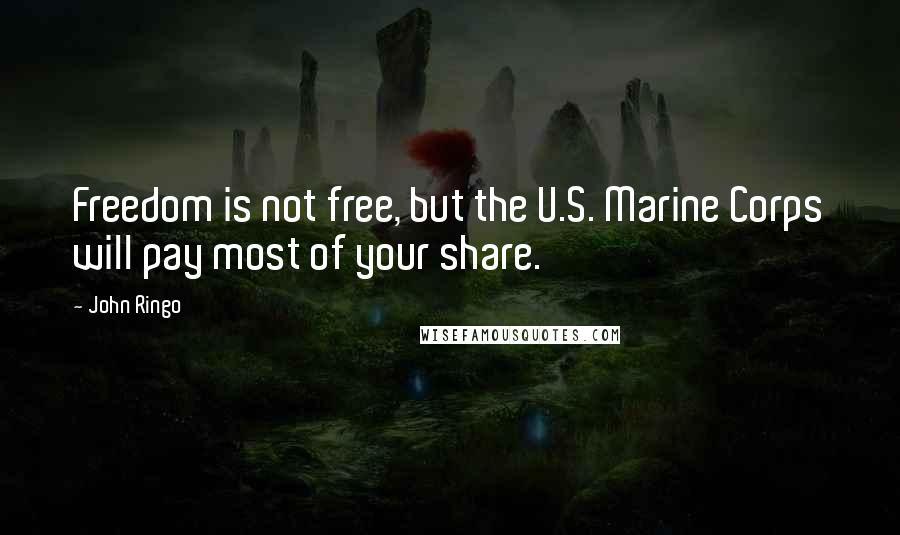 Freedom is not free, but the U.S. Marine Corps will pay most of your share.

- John Ringo

WISEFAMOUSQUOTES.COM